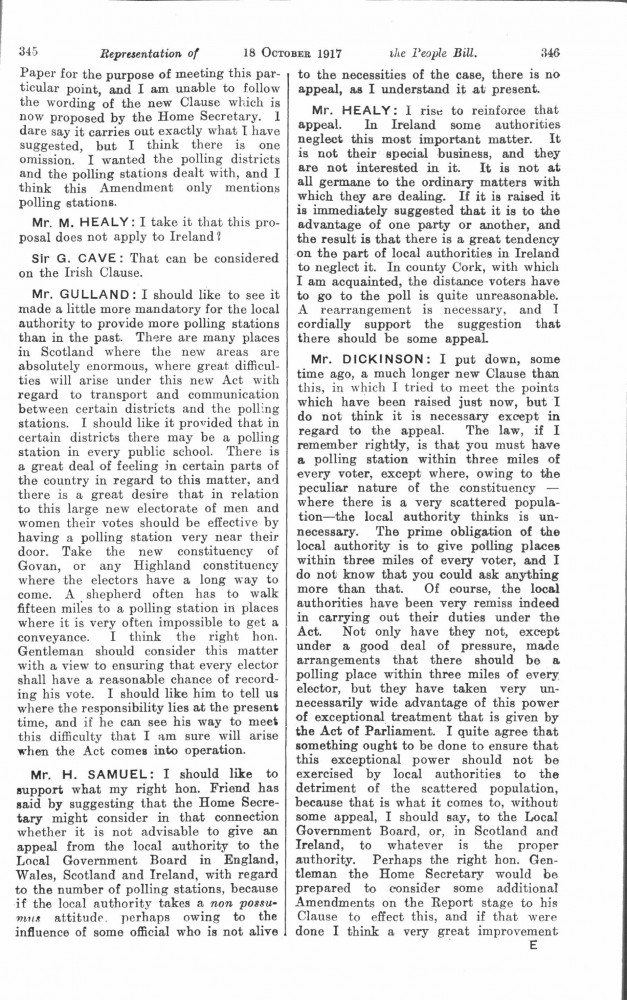 345 Representation of 18 OCTOBER 1917 the People Bill. 346

Paper for the purpose of meeting this particular point, and I am unable to follow the wording of the new Clause which is now proposed by the Home Secretary. I dare say it carries out exactly what I have suggested, but I think there is one omission. I wanted the polling districts and the polling stations dealt with, and I think this Amendment only mentions polling stations.

Mr. M. HEALY: I take it that this proposal does not apply to Ireland?

Sir G. CAVE: That can be considered on the Irish Clause.

Mr. GULLAND: I should like to see it made a little more mandatory for the local authority to provide more polling stations than in the past. There are many places in Scotland where the new areas are absolutely enormous, where great difficulties will arise under this new Act with regard to transport and communication between certain districts and the polling stations. I should like it provided that in certain districts there may be a polling station in every public school. There is a great deal of feeling in certain parts of the country in regard to this matter, and there is a great desire that in relation to this large new electorate of men and women their votes should be effective by having a polling station very near their door. Take the new constituency of Govan, or any Highland constituency where the electors have a long way to come. A shepherd often has to walk fifteen miles to a polling station in places where it is very often impossible to get a conveyance. I think the right hon. Gentleman should consider this matter with a view to ensuring that every elector shall have a reasonable chance of recording his vote. I should like him to tell us where the responsibility lies at the present time, and if he can see his way to meet this difficulty that I am sure will arise when the Act comes into operation.

Mr. H. SAMUEL: I should like to support what my right hon. Friend has said by suggesting that the Home Secretary might consider in that connection whether it is not advisable to give an appeal from the local authority to the Local Government Board in England, Wales, Scotland and Ireland, with regard to the number of polling stations, because if the local authority takes a non possumus attitude, perhaps owing to the influence of some official who is not alive to the necessities of the case, there is no appeal, as I understand it at present.

Mr. HEALY: I rise to reinforce that appeal. In Ireland some authorities neglect this most important matter. It is not their special business, and they are not interested in it. It is not at all germane to the ordinary matters with which they are dealing. If it is raised it is immediately suggested that it is to the advantage of one party or another, and the result is that there is a great tendency on the part of local authorities in Ireland to neglect it. In county Cork, with which I am acquainted, the distance voters have to go to the poll is quite unreasonable. A rearrangement is necessary, and I cordially support the suggestion that there should be some appeal.

Mr. DICKINSON: I put down, some time ago, a much longer new Clause than this, in which I tried to meet the points which have been raised just now, but I do not think it is necessary except in regard to the appeal. The law, if I remember rightly, is that you must have a polling station within three miles of every voter, except where, owing to the peculiar nature of the constituency — where there is a very scattered population—the local authority thinks is unnecessary. The prime obligation of the local authority is to give polling places within three miles of every voter, and I do not know that you could ask anything more than that. Of course, the local authorities have been very remiss indeed in carrying out their duties under the Act. Not only have they not, except under a good deal of pressure, made arrangements that there should be a polling place within three miles of every elector, but they have taken very unnecessarily wide advantage of this power of exceptional treatment that is given by the Act of Parliament. I quite agree that something ought to be done to ensure that this exceptional power should not be exercised by local authorities to the detriment of the scattered population, because that is what it comes to, without some appeal, I should say, to the Local Government Board, or, in Scotland and Ireland, to whatever is the proper authority. Perhaps the right hon. Gentleman the Home Secretary would be prepared to consider some additional Amendments on the Report stage to his Clause to effect this, and if that were done I think a very great improvement

E